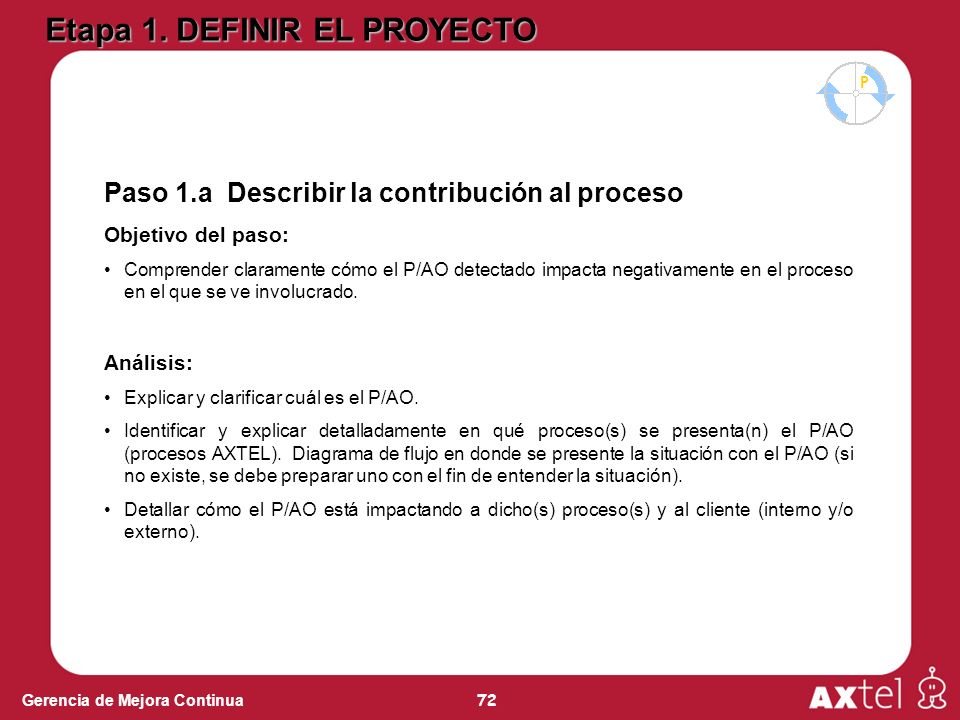 Etapa 1. DEFINIR EL PROYECTO

P

Paso 1.a Describir la contribución al proceso

Objetivo del paso:

• Comprender claramente cómo el P/AO detectado impacta negativamente en el proceso en el que se ve involucrado.

Análisis:

• Explicar y clarificar cuál es el P/AO.

• Identificar y explicar detalladamente en qué proceso(s) se presenta(n) el P/AO (procesos AXTEL). Diagrama de flujo en donde se presente la situación con el P/AO (si no existe, se debe preparar uno con el fin de entender la situación).

• Detallar cómo el P/AO está impactando a dicho(s) proceso(s) y al cliente (interno y/o externo).

Gerencia de Mejora Continua

72

AXtel